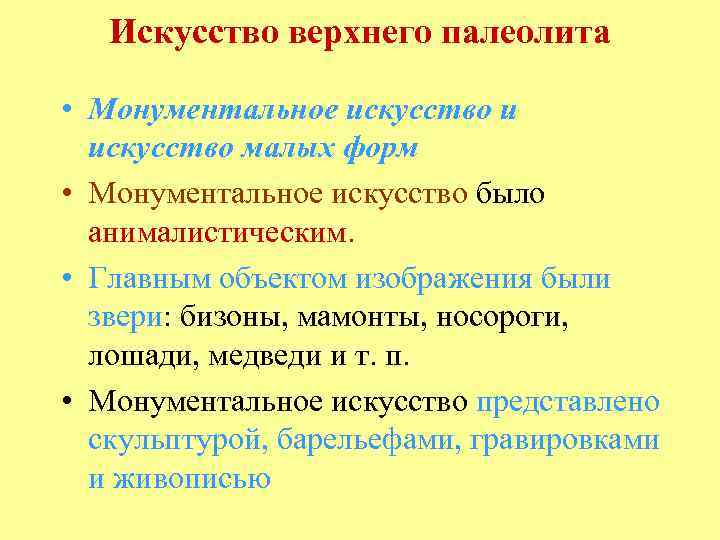 Искусство верхнего палеолита

• Монументальное искусство и искусство малых форм

• Монументальное искусство было анималистическим.

• Главным объектом изображения были звери: бизоны, мамонты, носороги, лошади, медведи и т. п.

• Монументальное искусство представлено скульптурой, барельефами, гравировками и живописью